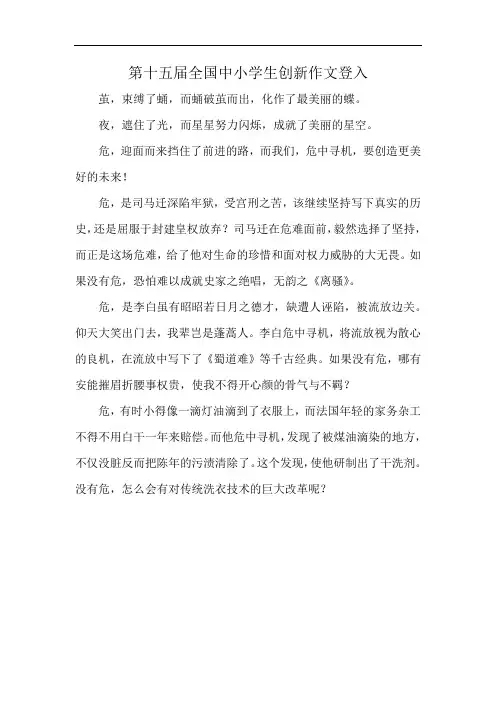 第十五届全国中小学生创新作文登入

茧，束缚了蛹，而蛹破茧而出，化作了最美丽的蝶。

夜，遮住了光，而星星努力闪烁，成就了美丽的星空。

危，迎面而来挡住了前进的路，而我们，危中寻机，要创造更美好的未来！

危，是司马迁深陷牢狱，受宫刑之苦，该继续坚持写下真实的历史，还是屈服于封建皇权放弃？司马迁在危难面前，毅然选择了坚持，而正是这场危难，给了他对生命的珍惜和面对权力威胁的大无畏。如果没有危，恐怕难以成就史家之绝唱，无韵之《离骚》。

危，是李白虽有昭昭若日月之德才，缺遭人诬陷，被流放边关。仰天大笑出门去，我辈岂是蓬蒿人。李白危中寻机，将流放视为散心的良机，在流放中写下了《蜀道难》等千古经典。如果没有危，哪有安能摧眉折腰事权贵，使我不得开心颜的骨气与不羁？

危，有时小得像一滴灯油滴到了衣服上，而法国年轻的家务杂工不得不用白干一年来赔偿。而他危中寻机，发现了被煤油滴染的地方，不仅没脏反而把陈年的污渍清除了。这个发现，使他研制出了干洗剂。没有危，怎么会有对传统洗衣技术的巨大改革呢？